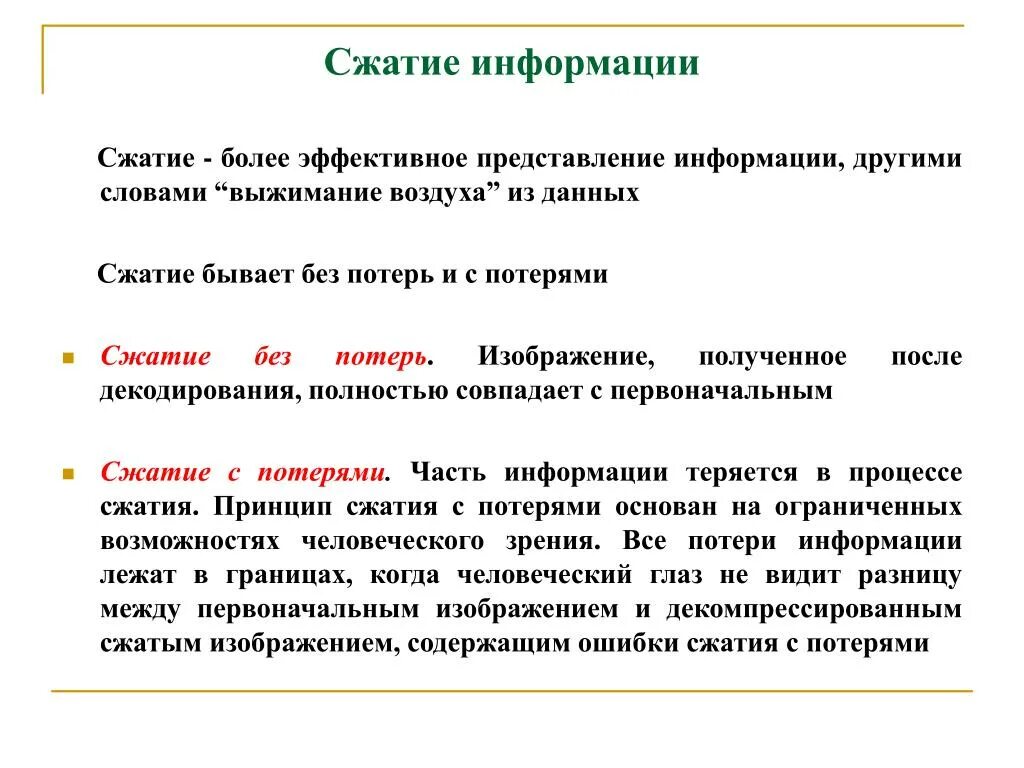 Сжатие информации

Сжатие - более эффективное представление информации, другими словами “выжимание воздуха” из данных

Сжатие бывает без потерь и с потерями

Сжатие без потерь. Изображение, полученное после декодирования, полностью совпадает с первоначальным

Сжатие с потерями. Часть информации теряется в процессе сжатия. Принцип сжатия с потерями основан на ограниченных возможностях человеческого зрения. Все потери информации лежат в границах, когда человеческий глаз не видит разницу между первоначальным изображением и декомпрессированным сжатым изображением, содержащим ошибки сжатия с потерями